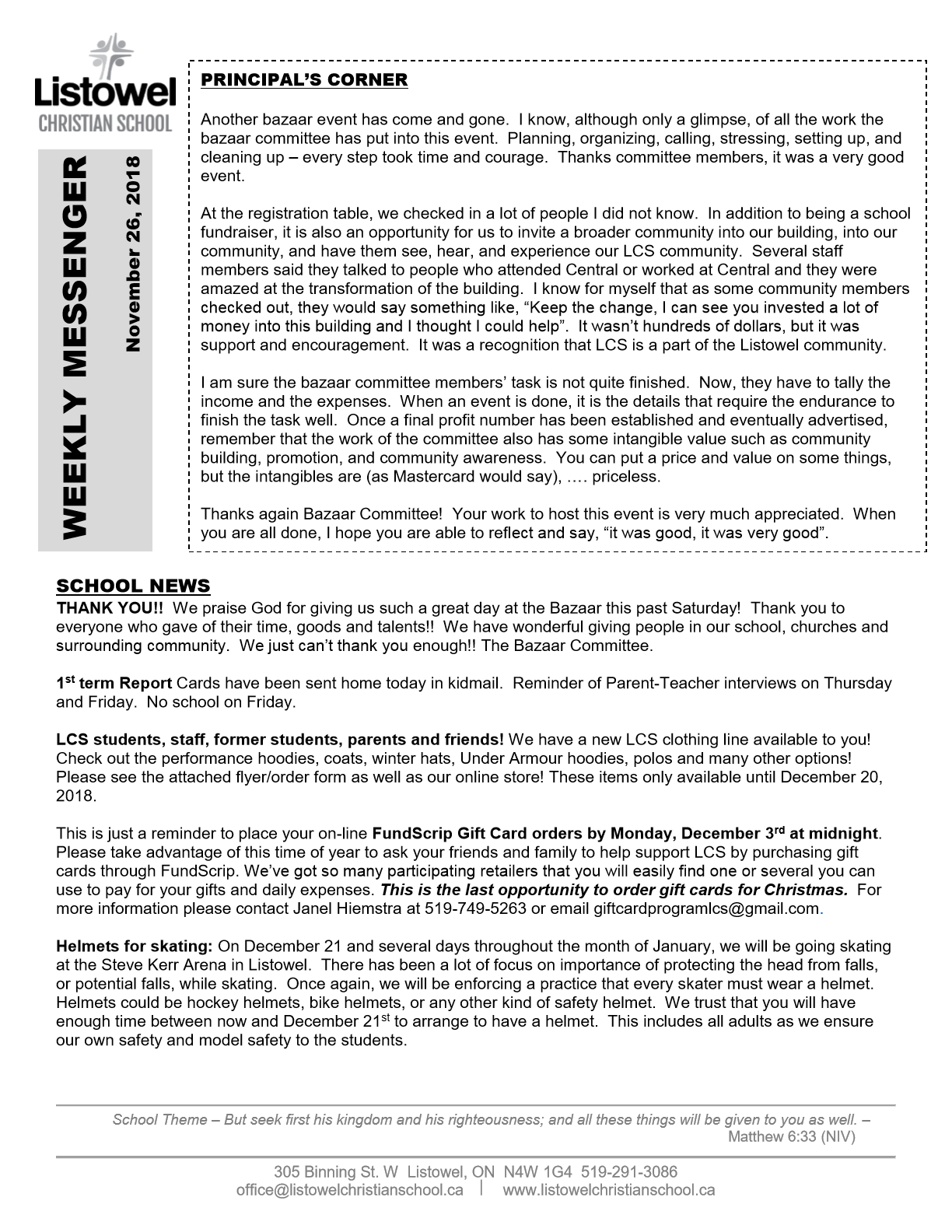 Listowel
CHRISTIAN SCHOOL

WEEKLY MESSENGER

November 26, 2018

PRINCIPAL'S CORNER

Another bazaar event has come and gone. I know, although only a glimpse, of all the work the bazaar committee has put into this event. Planning, organizing, calling, stressing, setting up, and cleaning up – every step took time and courage. Thanks committee members, it was a very good event.

At the registration table, we checked in a lot of people I did not know. In addition to being a school fundraiser, it is also an opportunity for us to invite a broader community into our building, into our community, and have them see, hear, and experience our LCS community. Several staff members said they talked to people who attended Central or worked at Central and they were amazed at the transformation of the building. I know for myself that as some community members checked out, they would say something like, "Keep the change, I can see you invested a lot of money into this building and I thought I could help". It wasn't hundreds of dollars, but it was support and encouragement. It was a recognition that LCS is a part of the Listowel community.

I am sure the bazaar committee members' task is not quite finished. Now, they have to tally the income and the expenses. When an event is done, it is the details that require the endurance to finish the task well. Once a final profit number has been established and eventually advertised, remember that the work of the committee also has some intangible value such as community building, promotion, and community awareness. You can put a price and value on some things, but the intangibles are (as Mastercard would say), …. priceless.

Thanks again Bazaar Committee! Your work to host this event is very much appreciated. When you are all done, I hope you are able to reflect and say, "it was good, it was very good".

SCHOOL NEWS

THANK YOU!! We praise God for giving us such a great day at the Bazaar this past Saturday! Thank you to everyone who gave of their time, goods and talents!! We have wonderful giving people in our school, churches and surrounding community. We just can't thank you enough!! The Bazaar Committee.

1$^{st}$ term Report Cards have been sent home today in kidmail. Reminder of Parent-Teacher interviews on Thursday and Friday. No school on Friday.

LCS students, staff, former students, parents and friends! We have a new LCS clothing line available to you! Check out the performance hoodies, coats, winter hats, Under Armour hoodies, polos and many other options! Please see the attached flyer/order form as well as our online store! These items only available until December 20, 2018.

This is just a reminder to place your on-line FundScrip Gift Card orders by Monday, December 3$^{rd}$ at midnight. Please take advantage of this time of year to ask your friends and family to help support LCS by purchasing gift cards through FundScrip. We've got so many participating retailers that you will easily find one or several you can use to pay for your gifts and daily expenses. This is the last opportunity to order gift cards for Christmas. For more information please contact Janel Hiemstra at 519-749-5263 or email giftcardprogramlcs@gmail.com.

Helmets for skating: On December 21 and several days throughout the month of January, we will be going skating at the Steve Kerr Arena in Listowel. There has been a lot of focus on importance of protecting the head from falls, or potential falls, while skating. Once again, we will be enforcing a practice that every skater must wear a helmet. Helmets could be hockey helmets, bike helmets, or any other kind of safety helmet. We trust that you will have enough time between now and December 21$^{st}$ to arrange to have a helmet. This includes all adults as we ensure our own safety and model safety to the students.

School Theme – But seek first his kingdom and his righteousness; and all these things will be given to you as well. – Matthew 6:33 (NIV)

305 Binning St. W Listowel, ON N4W 1G4 519-291-3086
office@listowelchristianschool.ca | www.listowelchristianschool.ca